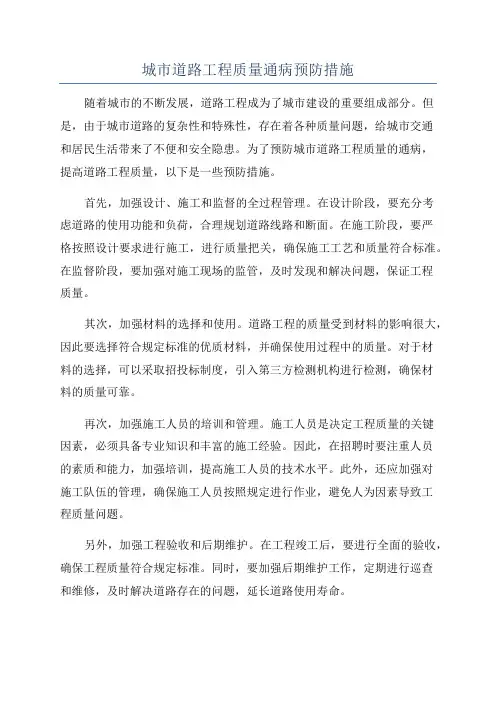 城市道路工程质量通病预防措施

随着城市的不断发展，道路工程成为了城市建设的重要组成部分。但是，由于城市道路的复杂性和特殊性，存在着各种质量问题，给城市交通和居民生活带来了不便和安全隐患。为了预防城市道路工程质量的通病，提高道路工程质量，以下是一些预防措施。

首先，加强设计、施工和监督的全过程管理。在设计阶段，要充分考虑道路的使用功能和负荷，合理规划道路线路和断面。在施工阶段，要严格按照设计要求进行施工，进行质量把关，确保施工工艺和质量符合标准。在监督阶段，要加强对施工现场的监管，及时发现和解决问题，保证工程质量。

其次，加强材料的选择和使用。道路工程的质量受到材料的影响很大，因此要选择符合规定标准的优质材料，并确保使用过程中的质量。对于材料的选择，可以采取招投标制度，引入第三方检测机构进行检测，确保材料的质量可靠。

再次，加强施工人员的培训和管理。施工人员是决定工程质量的关键因素，必须具备专业知识和丰富的施工经验。因此，在招聘时要注重人员的素质和能力，加强培训，提高施工人员的技术水平。此外，还应加强对施工队伍的管理，确保施工人员按照规定进行作业，避免人为因素导致工程质量问题。

另外，加强工程验收和后期维护。在工程竣工后，要进行全面的验收，确保工程质量符合规定标准。同时，要加强后期维护工作，定期进行巡查和维修，及时解决道路存在的问题，延长道路使用寿命。